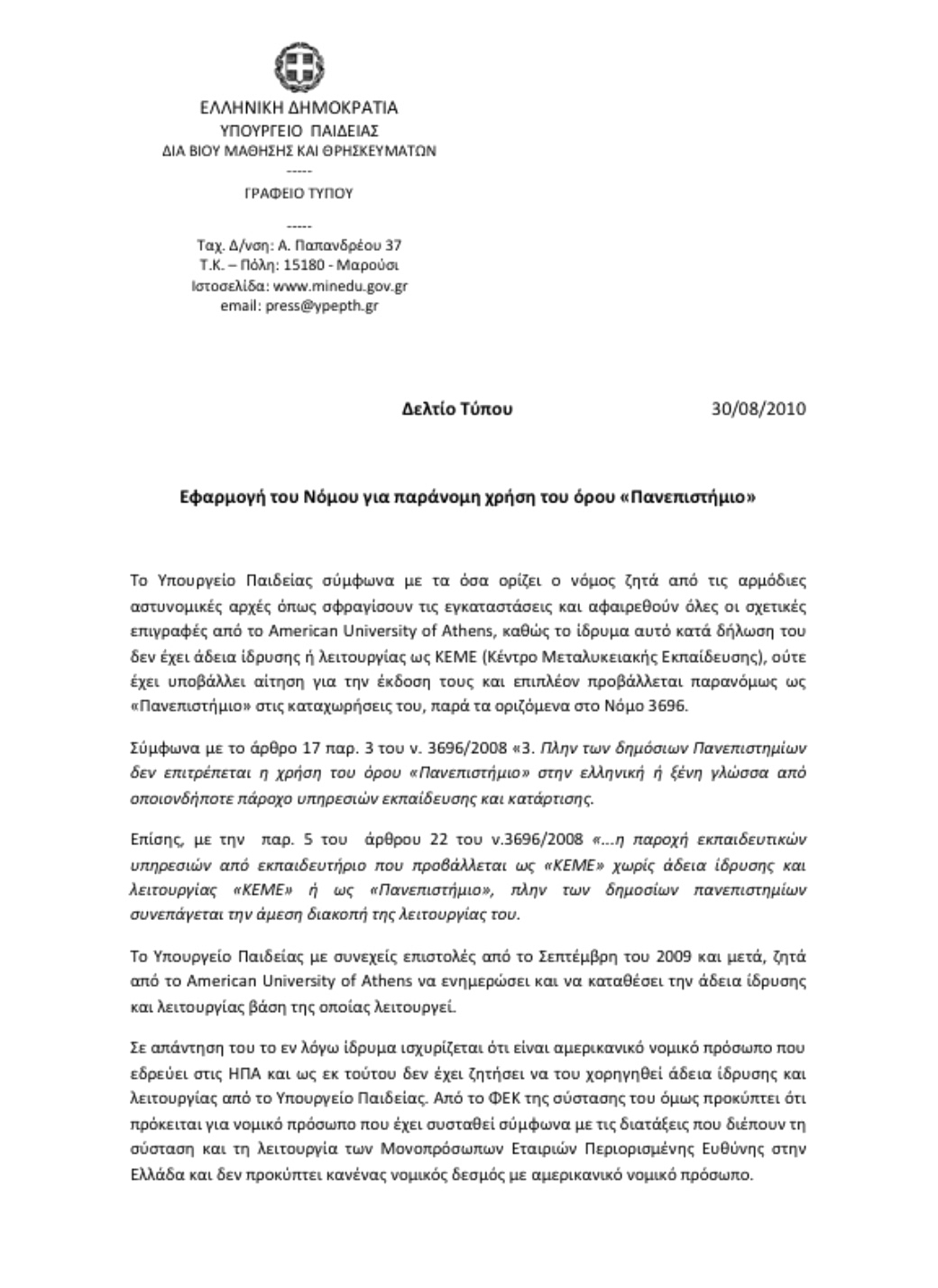 ΕΛΛΗΝΙΚΗ ΔΗΜΟΚΡΑΤΙΑ
ΥΠΟΥΡΓΕΙΟ ΠΑΙΔΕΙΑΣ
ΔΙΑ ΒΙΟΥ ΜΑΘΗΣΗΣ ΚΑΙ ΘΡΗΣΚΕΥΜΑΤΩΝ
-----
ΓΡΑΦΕΙΟ ΤΥΠΟΥ
-----
Ταχ. Δ/νση: Α. Παπανδρέου 37
Τ.Κ. – Πόλη: 15180 - Μαρούσι
Ιστοσελίδα: www.minedu.gov.gr
email: press@ypepth.gr

Δελτίο Τύπου 30/08/2010

Εφαρμογή του Νόμου για παράνομη χρήση του όρου «Πανεπιστήμιο»

Το Υπουργείο Παιδείας σύμφωνα με τα όσα ορίζει ο νόμος ζητά από τις αρμόδιες αστυνομικές αρχές όπως σφραγίσουν τις εγκαταστάσεις και αφαιρεθούν όλες οι σχετικές επιγραφές από το American University of Athens, καθώς το ίδρυμα αυτό κατά δήλωση του δεν έχει άδεια ίδρυσης ή λειτουργίας ως ΚΕΜΕ (Κέντρο Μεταλυκειακής Εκπαίδευσης), ούτε έχει υποβάλλει αίτηση για την έκδοση τους και επιπλέον προβάλλεται παρανόμως ως «Πανεπιστήμιο» στις καταχωρήσεις του, παρά τα οριζόμενα στο Νόμο 3696.

Σύμφωνα με το άρθρο 17 παρ. 3 του ν. 3696/2008 «3. Πλην των δημόσιων Πανεπιστημίων δεν επιτρέπεται η χρήση του όρου «Πανεπιστήμιο» στην ελληνική ή ξένη γλώσσα από οποιονδήποτε πάροχο υπηρεσιών εκπαίδευσης και κατάρτισης.

Επίσης, με την παρ. 5 του άρθρου 22 του ν.3696/2008 «...η παροχή εκπαιδευτικών υπηρεσιών από εκπαιδευτήριο που προβάλλεται ως «ΚΕΜΕ» χωρίς άδεια ίδρυσης και λειτουργίας «ΚΕΜΕ» ή ως «Πανεπιστήμιο», πλην των δημοσίων πανεπιστημίων συνεπάγεται την άμεση διακοπή της λειτουργίας του.

Το Υπουργείο Παιδείας με συνεχείς επιστολές από το Σεπτέμβρη του 2009 και μετά, ζητά από το American University of Athens να ενημερώσει και να καταθέσει την άδεια ίδρυσης και λειτουργίας βάση της οποίας λειτουργεί.

Σε απάντηση του το εν λόγω ίδρυμα ισχυρίζεται ότι είναι αμερικανικό νομικό πρόσωπο που εδρεύει στις ΗΠΑ και ως εκ τούτου δεν έχει ζητήσει να του χορηγηθεί άδεια ίδρυσης και λειτουργίας από το Υπουργείο Παιδείας. Από το ΦΕΚ της σύστασης του όμως προκύπτει ότι πρόκειται για νομικό πρόσωπο που έχει συσταθεί σύμφωνα με τις διατάξεις που διέπουν τη σύσταση και τη λειτουργία των Μονοπρόσωπων Εταιριών Περιορισμένης Ευθύνης στην Ελλάδα και δεν προκύπτει κανένας νομικός δεσμός με αμερικανικό νομικό πρόσωπο.